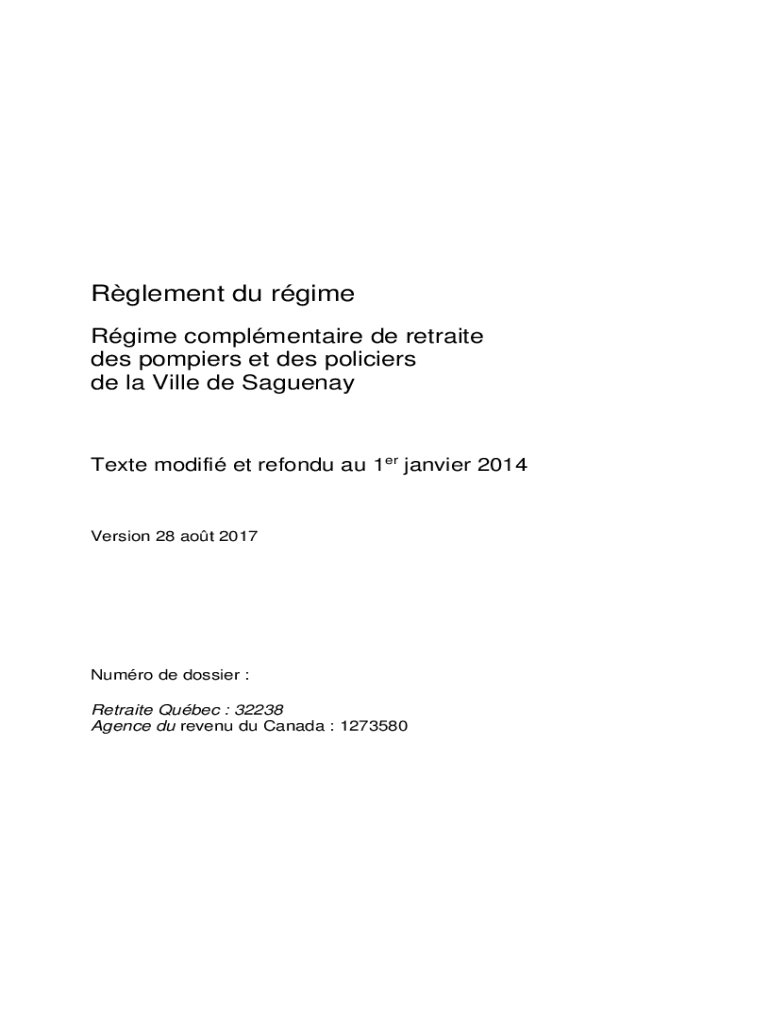 Règlement du régime

Régime complémentaire de retraite des pompiers et des policiers de la Ville de Saguenay

Texte modifié et refondu au 1$^{er}$ janvier 2014

Version 28 août 2017

Numéro de dossier :

Retraite Québec : 32238
Agence du revenu du Canada : 1273580